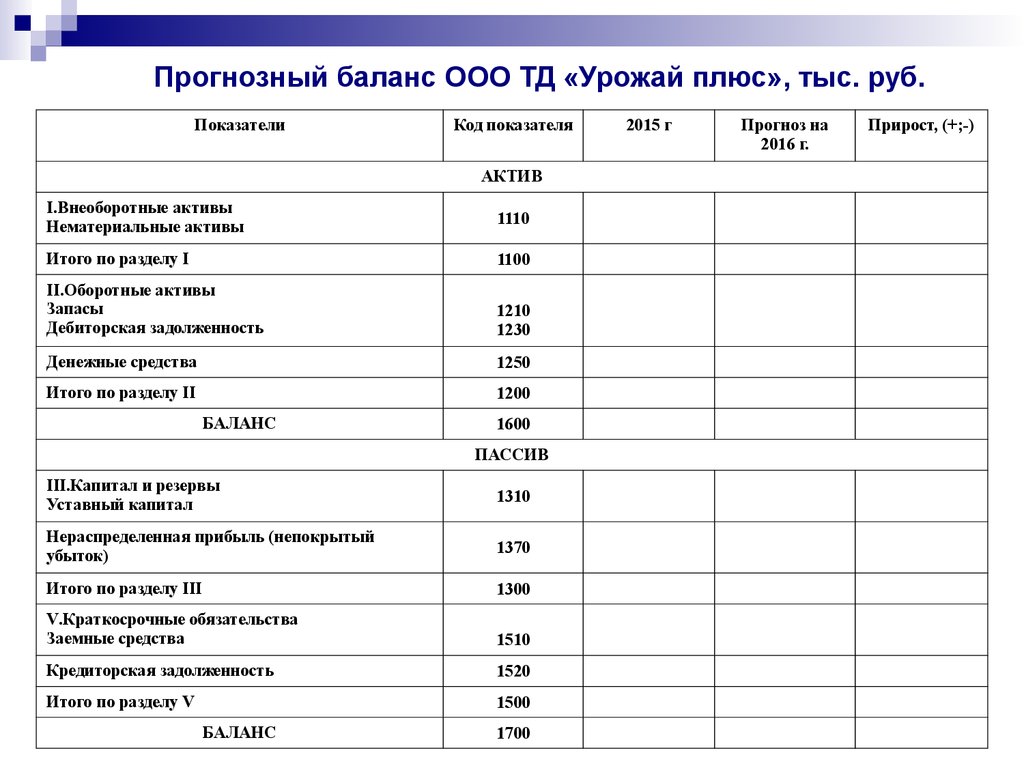 Прогнозный баланс ООО ТД «Урожай плюс», тыс. руб.

| Показатели | Код показателя | 2015 г | Прогноз на 2016 г. | Прирост, (+;-) |
|---|---|---|---|---|
| АКТИВ | | | | |
| I.Внеоборотные активы Нематериальные активы | 1110 | | | |
| Итого по разделу I | 1100 | | | |
| II.Оборотные активы Запасы Дебиторская задолженность | 1210 1230 | | | |
| Денежные средства | 1250 | | | |
| Итого по разделу II | 1200 | | | |
| БАЛАНС | 1600 | | | |
| ПАССИВ | | | | |
| III.Капитал и резервы Уставный капитал | 1310 | | | |
| Нераспределенная прибыль (непокрытый убыток) | 1370 | | | |
| Итого по разделу III | 1300 | | | |
| V.Краткосрочные обязательства Заемные средства | 1510 | | | |
| Кредиторская задолженность | 1520 | | | |
| Итого по разделу V | 1500 | | | |
| БАЛАНС | 1700 | | | |